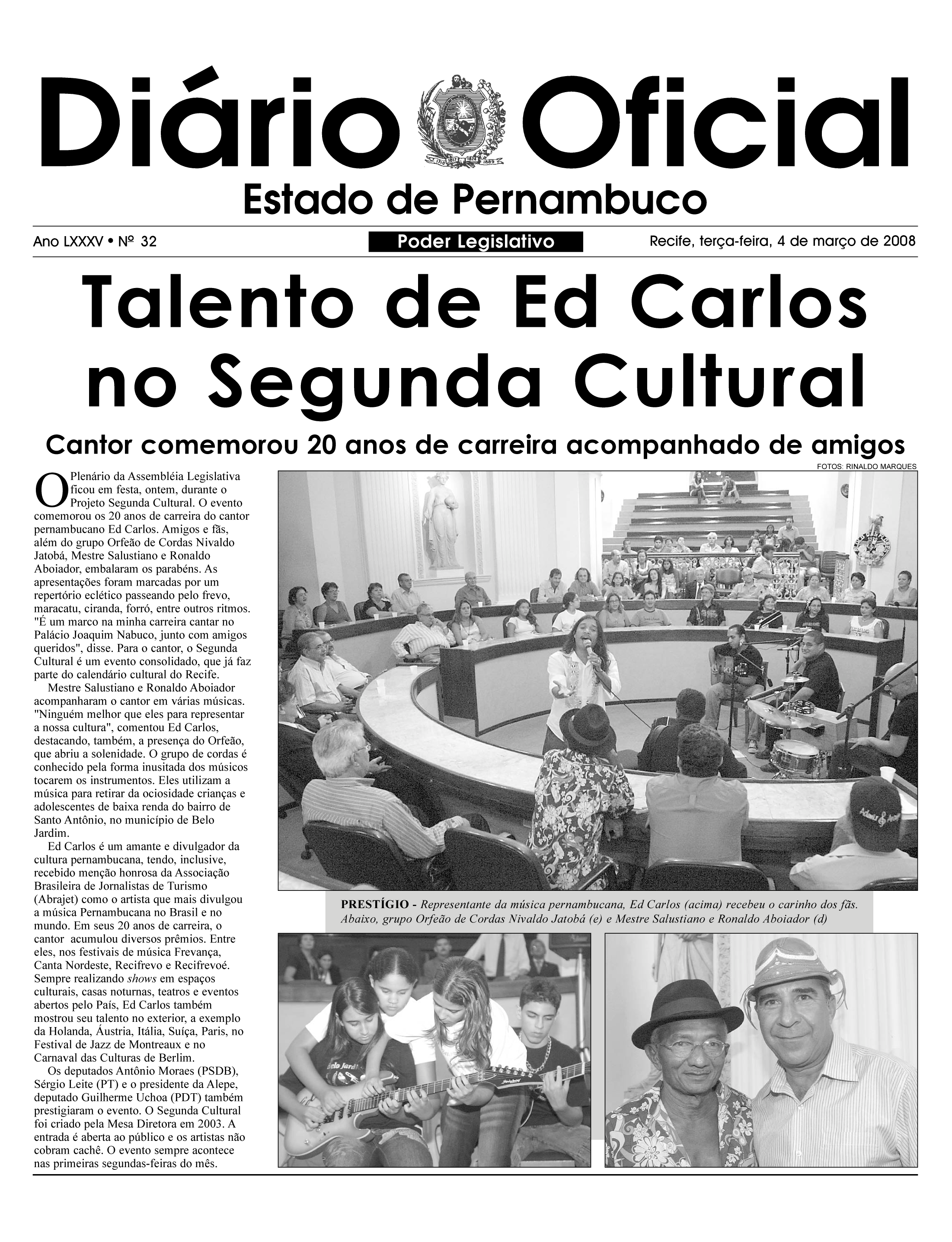 Diário Oficial

1710 1817 1824 1889

Estado de Pernambuco

Ano LXXXV • Nº 32

Poder Legislativo

Recife, terça-feira, 4 de março de 2008

Talento de Ed Carlos no Segunda Cultural

Cantor comemorou 20 anos de carreira acompanhado de amigos

FOTOS: RINALDO MARQUES

O Plenário da Assembléia Legislativa ficou em festa, ontem, durante o Projeto Segunda Cultural. O evento comemorou os 20 anos de carreira do cantor pernambucano Ed Carlos. Amigos e fãs, além do grupo Orfeão de Cordas Nivaldo Jatobá, Mestre Salustiano e Ronaldo Aboiador, embalaram os parabéns. As apresentações foram marcadas por um repertório eclético passeando pelo frevo, maracatu, ciranda, forró, entre outros ritmos. "É um marco na minha carreira cantar no Palácio Joaquim Nabuco, junto com amigos queridos", disse. Para o cantor, o Segunda Cultural é um evento consolidado, que já faz parte do calendário cultural do Recife.

Mestre Salustiano e Ronaldo Aboiador acompanharam o cantor em várias músicas. "Ninguém melhor que eles para representar a nossa cultura", comentou Ed Carlos, destacando, também, a presença do Orfeão, que abriu a solenidade. O grupo de cordas é conhecido pela forma inusitada dos músicos tocarem os instrumentos. Eles utilizam a música para retirar da ociosidade crianças e adolescentes de baixa renda do bairro de Santo Antônio, no município de Belo Jardim.

Ed Carlos é um amante e divulgador da cultura pernambucana, tendo, inclusive, recebido menção honrosa da Associação Brasileira de Jornalistas de Turismo (Abrajet) como o artista que mais divulgou a música Pernambucana no Brasil e no mundo. Em seus 20 anos de carreira, o cantor acumulou diversos prêmios. Entre eles, nos festivais de música Frevança, Canta Nordeste, Recifrevo e Recifrevoé. Sempre realizando shows em espaços culturais, casas noturnas, teatros e eventos abertos pelo País, Ed Carlos também mostrou seu talento no exterior, a exemplo da Holanda, Áustria, Itália, Suíça, Paris, no Festival de Jazz de Montreaux e no Carnaval das Culturas de Berlim.

Os deputados Antônio Moraes (PSDB), Sérgio Leite (PT) e o presidente da Alepe, deputado Guilherme Uchoa (PDT) também prestigiaram o evento. O Segunda Cultural foi criado pela Mesa Diretora em 2003. A entrada é aberta ao público e os artistas não cobram cachê. O evento sempre acontece nas primeiras segundas-feiras do mês.

PRESTÍGIO - Representante da música pernambucana, Ed Carlos (acima) recebeu o carinho dos fãs. Abaixo, grupo Orfeão de Cordas Nivaldo Jatobá (e) e Mestre Salustiano e Ronaldo Aboiador (d)